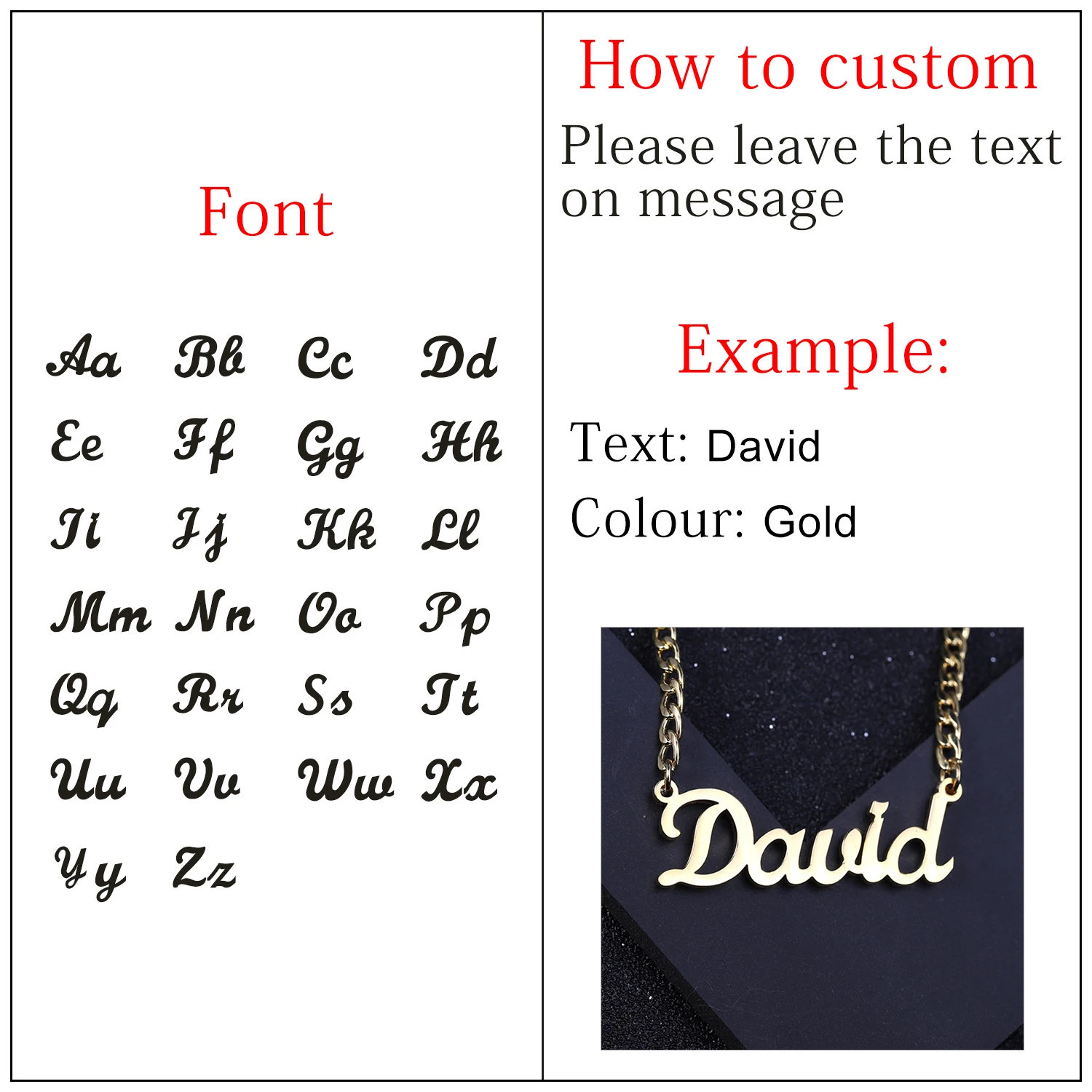 Font

Aa Bb Cc Dd
Ee Ff Gg Hh
Ii Jj Kk Ll
Mm Nn Oo Pp
Qq Rr Ss Tt
Uu Vv Ww Xx
Yy Zz

How to custom

Please leave the text on message

Example:

Text: David

Colour: Gold

David